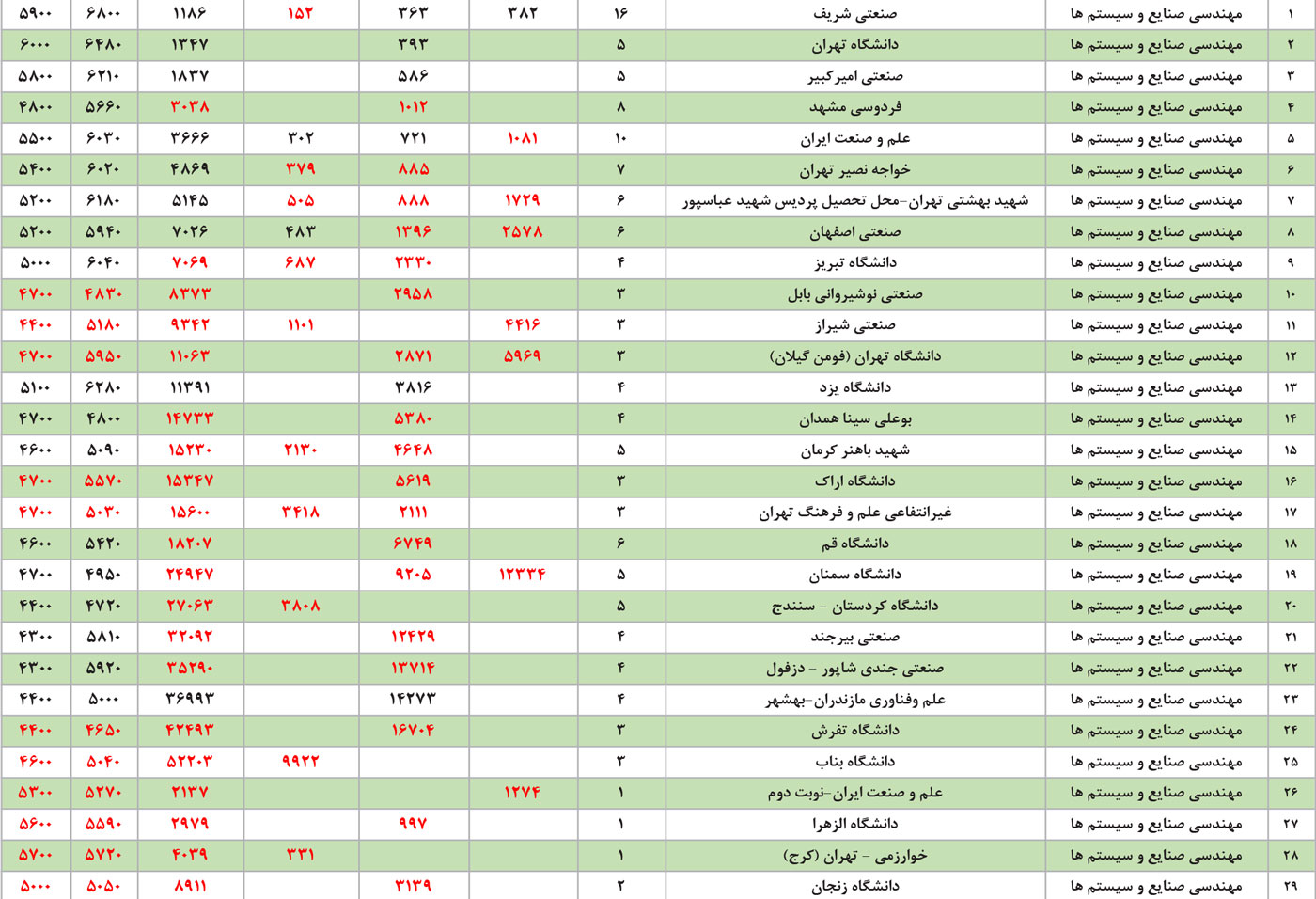 | ۱ | مهندسی صنایع و سیستم ها | صنعتی شریف | ۱۶ | ۳۸۲ | ۳۶۳ | ۱۵۲ | ۱۱۸۶ | ۶۸۰۰ | ۵۹۰۰ |
|---|---|---|---|---|---|---|---|---|---|
| ۲ | مهندسی صنایع و سیستم ها | دانشگاه تهران | ۵ | | ۳۹۳ | | ۱۳۴۷ | ۶۴۸۰ | ۶۰۰۰ |
| ۳ | مهندسی صنایع و سیستم ها | صنعتی امیرکبیر | ۵ | | ۵۸۶ | | ۱۸۳۷ | ۶۲۱۰ | ۵۸۰۰ |
| ۴ | مهندسی صنایع و سیستم ها | فردوسی مشهد | ۸ | | ۱۰۱۲ | | ۳۰۳۸ | ۵۶۶۰ | ۴۸۰۰ |
| ۵ | مهندسی صنایع و سیستم ها | علم و صنعت ایران | ۱۰ | ۱۰۸۱ | ۷۲۱ | ۳۰۲ | ۳۶۶۶ | ۶۰۳۰ | ۵۵۰۰ |
| ۶ | مهندسی صنایع و سیستم ها | خواجه نصیر تهران | ۷ | | ۸۸۵ | ۳۷۹ | ۴۸۶۹ | ۶۰۲۰ | ۵۴۰۰ |
| ۷ | مهندسی صنایع و سیستم ها | شهید بهشتی تهران-محل تحصیل پردیس شهید عباسپور | ۶ | ۱۷۲۹ | ۸۸۸ | ۵۰۵ | ۵۱۴۵ | ۶۱۸۰ | ۵۲۰۰ |
| ۸ | مهندسی صنایع و سیستم ها | صنعتی اصفهان | ۶ | ۲۵۷۸ | ۱۳۹۶ | ۴۸۳ | ۷۰۲۶ | ۵۹۴۰ | ۵۲۰۰ |
| ۹ | مهندسی صنایع و سیستم ها | دانشگاه تبریز | ۴ | | ۲۳۳۰ | ۶۸۷ | ۷۰۶۹ | ۶۰۴۰ | ۵۰۰۰ |
| ۱۰ | مهندسی صنایع و سیستم ها | صنعتی نوشیروانی بابل | ۳ | | ۲۹۵۸ | | ۸۳۷۳ | ۴۸۳۰ | ۴۷۰۰ |
| ۱۱ | مهندسی صنایع و سیستم ها | صنعتی شیراز | ۳ | ۴۴۱۶ | | ۱۱۰۱ | ۹۳۴۲ | ۵۱۸۰ | ۴۴۰۰ |
| ۱۲ | مهندسی صنایع و سیستم ها | دانشگاه تهران (فومن گیلان) | ۳ | ۵۹۶۹ | ۲۸۷۱ | | ۱۱۰۶۳ | ۵۹۵۰ | ۴۷۰۰ |
| ۱۳ | مهندسی صنایع و سیستم ها | دانشگاه یزد | ۴ | | ۳۸۱۶ | | ۱۱۳۹۱ | ۶۲۸۰ | ۵۱۰۰ |
| ۱۴ | مهندسی صنایع و سیستم ها | بوعلی سینا همدان | ۴ | | ۵۳۸۰ | | ۱۴۷۳۳ | ۴۸۰۰ | ۴۷۰۰ |
| ۱۵ | مهندسی صنایع و سیستم ها | شهید باهنر کرمان | ۵ | | ۴۶۴۸ | ۲۱۳۰ | ۱۵۲۳۰ | ۵۰۹۰ | ۴۶۰۰ |
| ۱۶ | مهندسی صنایع و سیستم ها | دانشگاه اراک | ۳ | | ۵۶۱۹ | | ۱۵۳۴۷ | ۵۵۷۰ | ۴۷۰۰ |
| ۱۷ | مهندسی صنایع و سیستم ها | غیرانتفاعی علم و فرهنگ تهران | ۳ | | ۲۱۱۱ | ۳۴۱۸ | ۱۵۶۰۰ | ۵۰۳۰ | ۴۷۰۰ |
| ۱۸ | مهندسی صنایع و سیستم ها | دانشگاه قم | ۶ | | ۶۷۴۹ | | ۱۸۲۰۷ | ۵۴۲۰ | ۴۶۰۰ |
| ۱۹ | مهندسی صنایع و سیستم ها | دانشگاه سمنان | ۵ | ۱۲۳۳۴ | ۹۲۰۵ | | ۲۴۹۴۷ | ۴۹۵۰ | ۴۷۰۰ |
| ۲۰ | مهندسی صنایع و سیستم ها | دانشگاه کردستان - سنندج | ۵ | | | ۳۸۰۸ | ۲۷۰۶۳ | ۴۷۲۰ | ۴۴۰۰ |
| ۲۱ | مهندسی صنایع و سیستم ها | صنعتی بیرجند | ۴ | | ۱۲۴۲۹ | | ۳۲۰۹۲ | ۵۸۱۰ | ۴۳۰۰ |
| ۲۲ | مهندسی صنایع و سیستم ها | صنعتی جندی شاپور - دزفول | ۴ | | ۱۳۷۱۴ | | ۳۵۲۹۰ | ۵۹۲۰ | ۴۳۰۰ |
| ۲۳ | مهندسی صنایع و سیستم ها | علم وفناوری مازندران-بهشهر | ۴ | | ۱۴۲۷۳ | | ۳۶۹۹۳ | ۵۰۰۰ | ۴۴۰۰ |
| ۲۴ | مهندسی صنایع و سیستم ها | دانشگاه تفرش | ۳ | | ۱۶۷۰۴ | | ۴۲۴۹۳ | ۴۶۵۰ | ۴۴۰۰ |
| ۲۵ | مهندسی صنایع و سیستم ها | دانشگاه بناب | ۳ | | | ۹۹۲۲ | ۵۲۲۰۳ | ۵۰۴۰ | ۴۶۰۰ |
| ۲۶ | مهندسی صنایع و سیستم ها | علم و صنعت ایران-نوبت دوم | ۱ | ۱۲۷۴ | | | ۲۱۳۷ | ۵۲۷۰ | ۵۳۰۰ |
| ۲۷ | مهندسی صنایع و سیستم ها | دانشگاه الزهرا | ۱ | | ۹۹۷ | | ۲۹۷۹ | ۵۵۹۰ | ۵۶۰۰ |
| ۲۸ | مهندسی صنایع و سیستم ها | خوارزمی - تهران (کرج) | ۱ | | | ۳۳۱ | ۴۰۳۹ | ۵۷۲۰ | ۵۷۰۰ |
| ۲۹ | مهندسی صنایع و سیستم ها | دانشگاه زنجان | ۲ | | ۳۱۳۹ | | ۸۹۱۱ | ۵۰۵۰ | ۵۰۰۰ |